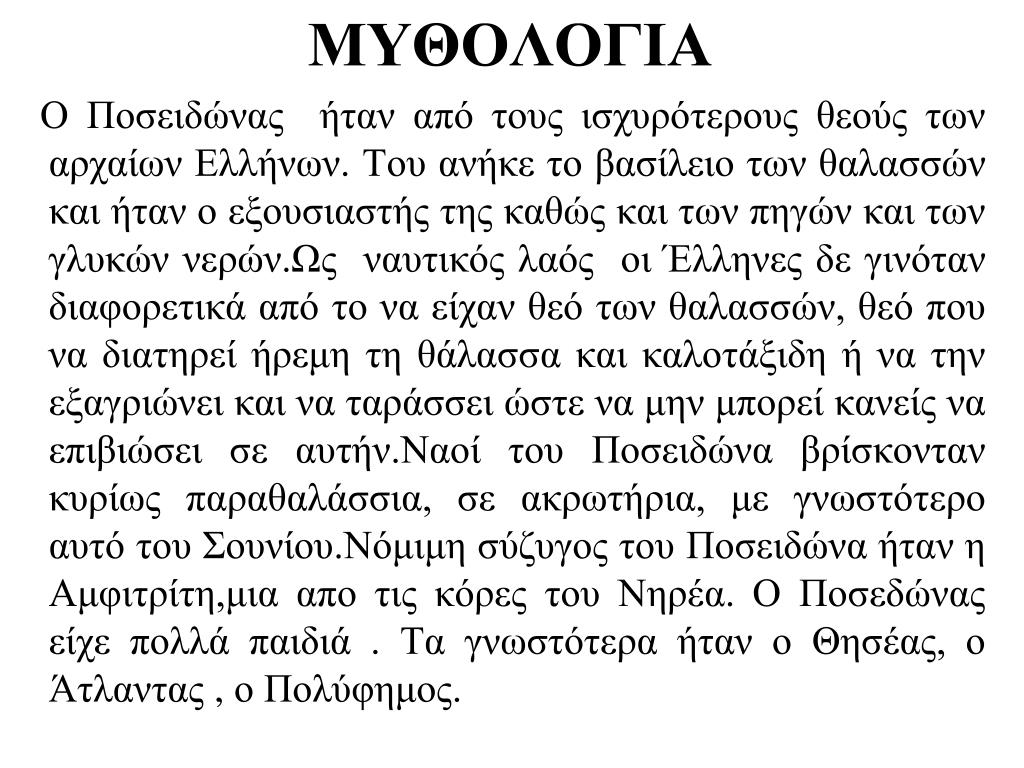 ΜΥΘΟΛΟΓΙΑ

Ο Ποσειδώνας ήταν από τους ισχυρότερους θεούς των αρχαίων Ελλήνων. Του ανήκε το βασίλειο των θαλασσών και ήταν ο εξουσιαστής της καθώς και των πηγών και των γλυκών νερών.Ως ναυτικός λαός οι Έλληνες δε γινόταν διαφορετικά από το να είχαν θεό των θαλασσών, θεό που να διατηρεί ήρεμη τη θάλασσα και καλοτάξιδη ή να την εξαγριώνει και να ταράσσει ώστε να μην μπορεί κανείς να επιβιώσει σε αυτήν.Ναοί του Ποσειδώνα βρίσκονταν κυρίως παραθαλάσσια, σε ακρωτήρια, με γνωστότερο αυτό του Σουνίου.Νόμιμη σύζυγος του Ποσειδώνα ήταν η Αμφιτρίτη,μια απο τις κόρες του Νηρέα. Ο Ποσεδώνας είχε πολλά παιδιά . Τα γνωστότερα ήταν ο Θησέας, ο Άτλαντας , ο Πολύφημος.